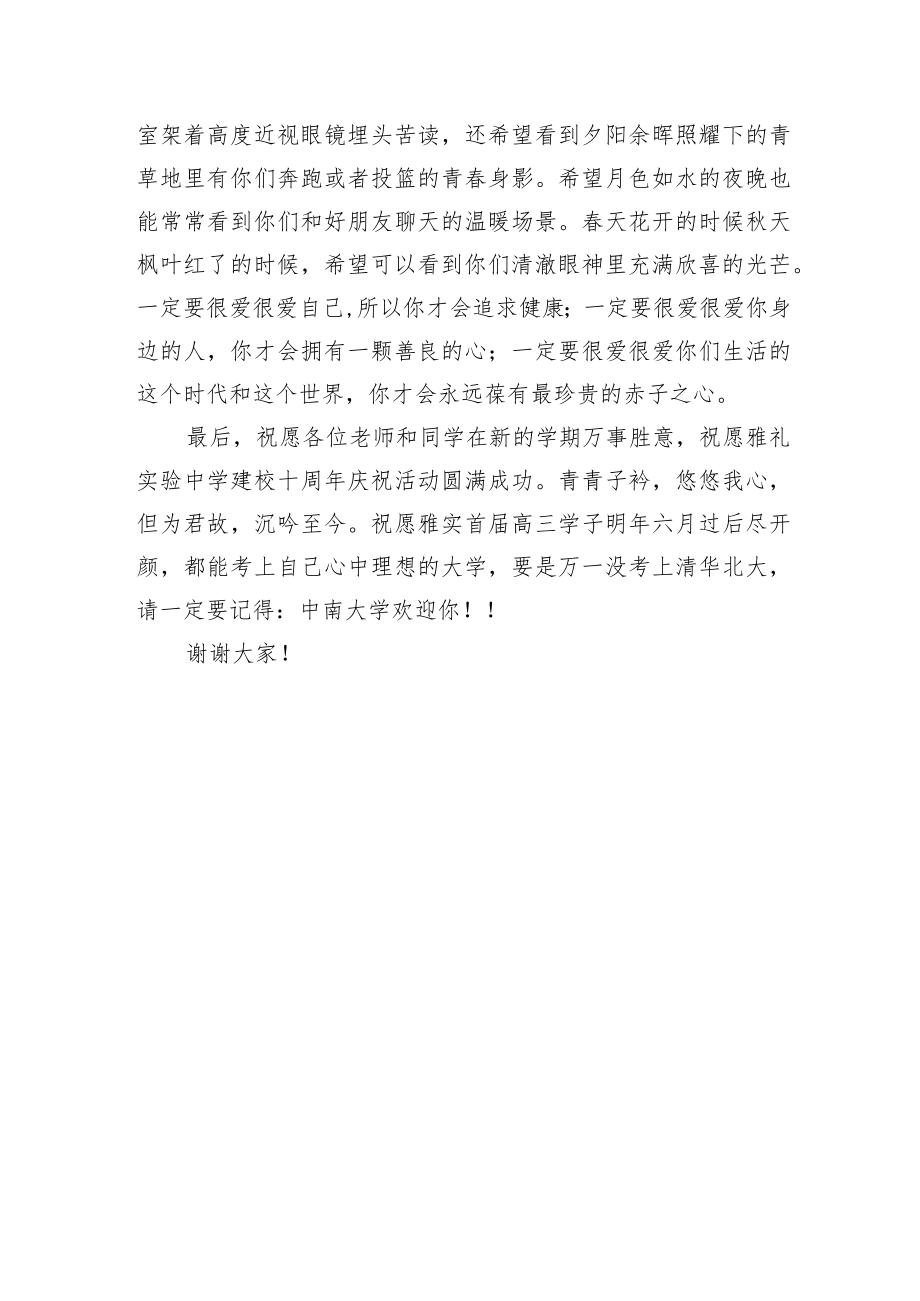 室架着高度近视眼镜埋头苦读，还希望看到夕阳余晖照耀下的青草地里有你们奔跑或者投篮的青春身影。希望月色如水的夜晚也能常常看到你们和好朋友聊天的温暖场景。春天花开的时候秋天枫叶红了的时候，希望可以看到你们清澈眼神里充满欣喜的光芒。一定要很爱很爱自己,所以你才会追求健康；一定要很爱很爱你身边的人，你才会拥有一颗善良的心；一定要很爱很爱你们生活的这个时代和这个世界，你才会永远葆有最珍贵的赤子之心。

最后，祝愿各位老师和同学在新的学期万事胜意，祝愿雅礼实验中学建校十周年庆祝活动圆满成功。青青子衿，悠悠我心，但为君故，沉吟至今。祝愿雅实首届高三学子明年六月过后尽开颜，都能考上自己心中理想的大学，要是万一没考上清华北大，请一定要记得：中南大学欢迎你！！

谢谢大家！